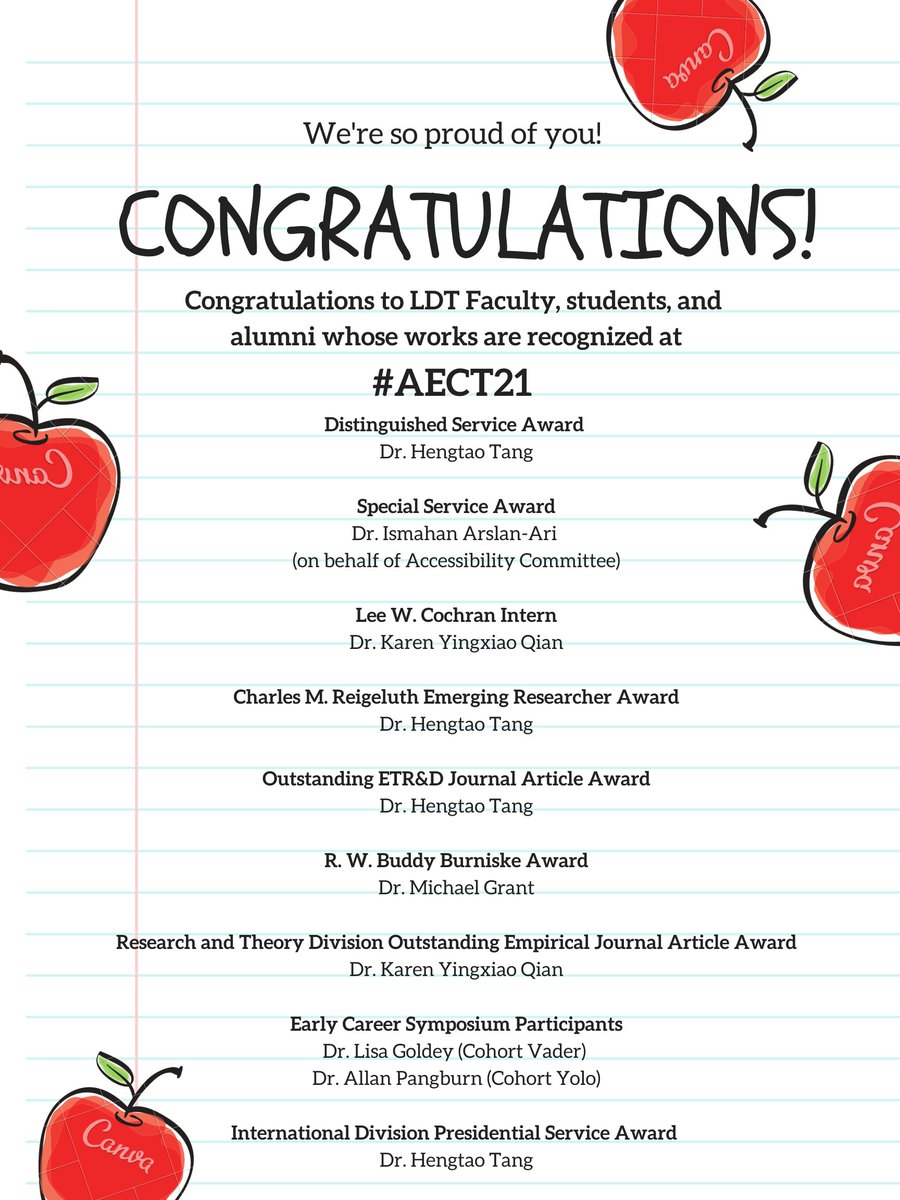 We're so proud of you!

CONGRATULATIONS!

Congratulations to LDT Faculty, students, and alumni whose works are recognized at

#AECT21

Distinguished Service Award
Dr. Hengtao Tang

Special Service Award
Dr. Ismahan Arslan-Ari
(on behalf of Accessibility Committee)

Lee W. Cochran Intern
Dr. Karen Yingxiao Qian

Charles M. Reigeluth Emerging Researcher Award
Dr. Hengtao Tang

Outstanding ETR&D Journal Article Award
Dr. Hengtao Tang

R. W. Buddy Burniske Award
Dr. Michael Grant

Research and Theory Division Outstanding Empirical Journal Article Award
Dr. Karen Yingxiao Qian

Early Career Symposium Participants
Dr. Lisa Goldey (Cohort Vader)
Dr. Allan Pangburn (Cohort Yolo)

International Division Presidential Service Award
Dr. Hengtao Tang

Canva